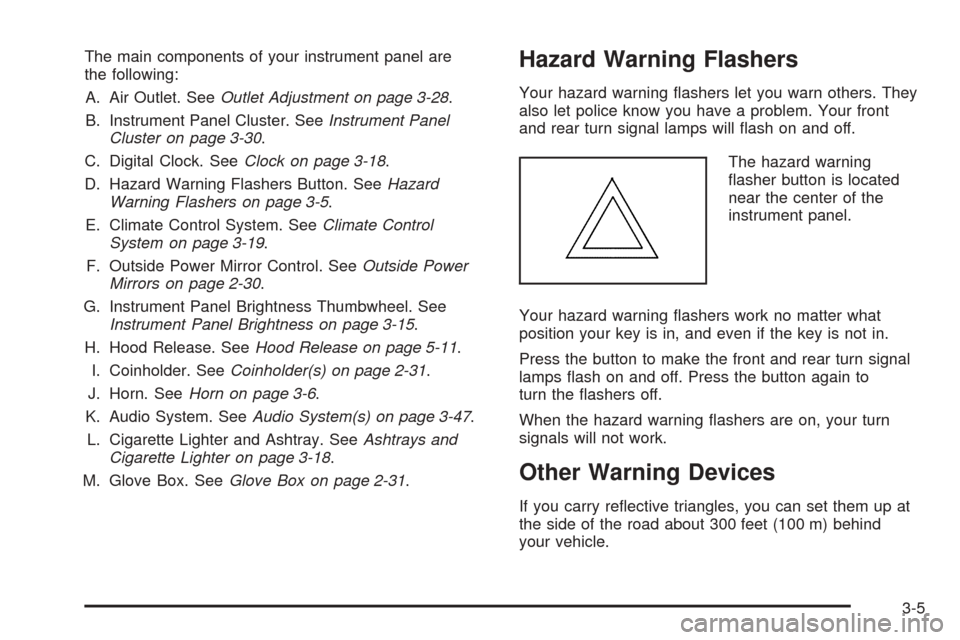 The main components of your instrument panel are the following:

A. Air Outlet. See Outlet Adjustment on page 3-28.

B. Instrument Panel Cluster. See Instrument Panel Cluster on page 3-30.

C. Digital Clock. See Clock on page 3-18.

D. Hazard Warning Flashers Button. See Hazard Warning Flashers on page 3-5.

E. Climate Control System. See Climate Control System on page 3-19.

F. Outside Power Mirror Control. See Outside Power Mirrors on page 2-30.

G. Instrument Panel Brightness Thumbwheel. See Instrument Panel Brightness on page 3-15.

H. Hood Release. See Hood Release on page 5-11.

I. Coinholder. See Coinholder(s) on page 2-31.

J. Horn. See Horn on page 3-6.

K. Audio System. See Audio System(s) on page 3-47.

L. Cigarette Lighter and Ashtray. See Ashtrays and Cigarette Lighter on page 3-18.

M. Glove Box. See Glove Box on page 2-31.

Hazard Warning Flashers

Your hazard warning flashers let you warn others. They also let police know you have a problem. Your front and rear turn signal lamps will flash on and off.

The hazard warning flasher button is located near the center of the instrument panel.

Your hazard warning flashers work no matter what position your key is in, and even if the key is not in.

Press the button to make the front and rear turn signal lamps flash on and off. Press the button again to turn the flashers off.

When the hazard warning flashers are on, your turn signals will not work.

Other Warning Devices

If you carry reflective triangles, you can set them up at the side of the road about 300 feet (100 m) behind your vehicle.

3-5

carmanualsonline.info